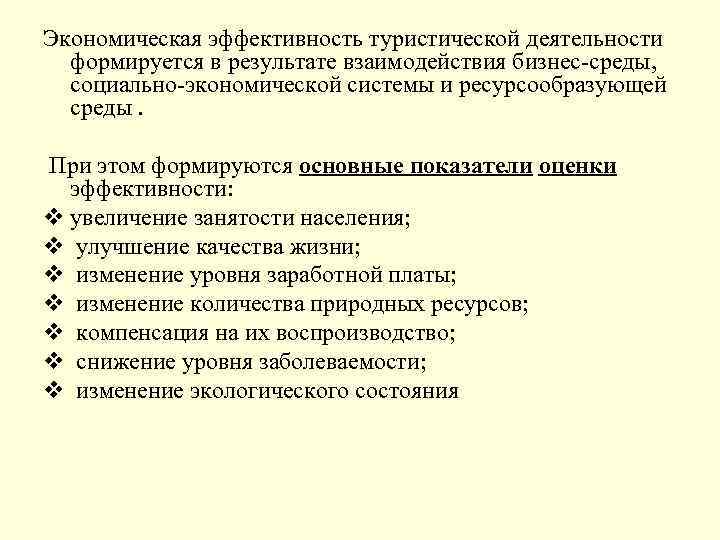 Экономическая эффективность туристической деятельности формируется в результате взаимодействия бизнес-среды, социально-экономической системы и ресурсообразующей среды .

При этом формируются основные показатели оценки эффективности:
❖ увеличение занятости населения;
❖ улучшение качества жизни;
❖ изменение уровня заработной платы;
❖ изменение количества природных ресурсов;
❖ компенсация на их воспроизводство;
❖ снижение уровня заболеваемости;
❖ изменение экологического состояния